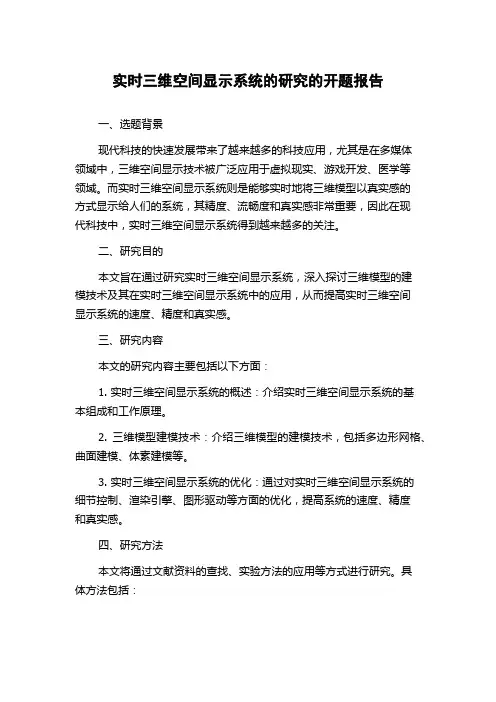 实时三维空间显示系统的研究的开题报告

一、选题背景

现代科技的快速发展带来了越来越多的科技应用，尤其是在多媒体领域中，三维空间显示技术被广泛应用于虚拟现实、游戏开发、医学等领域。而实时三维空间显示系统则是能够实时地将三维模型以真实感的方式显示给人们的系统，其精度、流畅度和真实感非常重要，因此在现代科技中，实时三维空间显示系统得到越来越多的关注。

二、研究目的

本文旨在通过研究实时三维空间显示系统，深入探讨三维模型的建模技术及其在实时三维空间显示系统中的应用，从而提高实时三维空间显示系统的速度、精度和真实感。

三、研究内容

本文的研究内容主要包括以下方面：

1. 实时三维空间显示系统的概述：介绍实时三维空间显示系统的基本组成和工作原理。

2. 三维模型建模技术：介绍三维模型的建模技术，包括多边形网格、曲面建模、体素建模等。

3. 实时三维空间显示系统的优化：通过对实时三维空间显示系统的细节控制、渲染引擎、图形驱动等方面的优化，提高系统的速度、精度和真实感。

四、研究方法

本文将通过文献资料的查找、实验方法的应用等方式进行研究。具体方法包括：